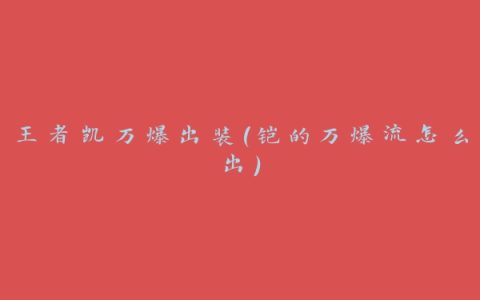 王者凯万爆出装(铠的万爆流怎么出)